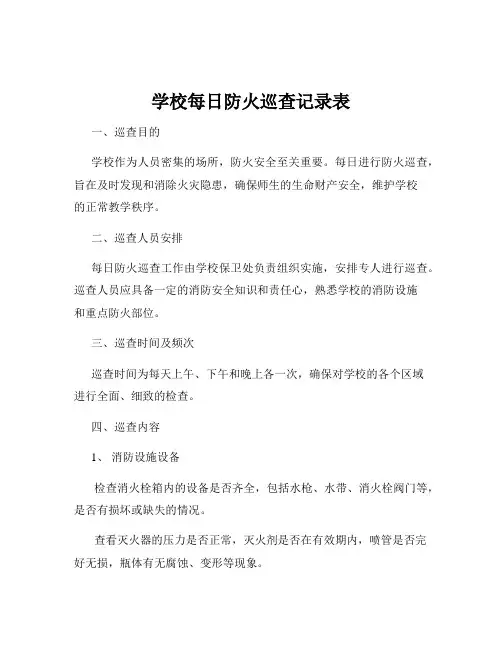 学校每日防火巡查记录表

一、巡查目的

学校作为人员密集的场所，防火安全至关重要。每日进行防火巡查，旨在及时发现和消除火灾隐患，确保师生的生命财产安全，维护学校的正常教学秩序。

二、巡查人员安排

每日防火巡查工作由学校保卫处负责组织实施，安排专人进行巡查。巡查人员应具备一定的消防安全知识和责任心，熟悉学校的消防设施和重点防火部位。

三、巡查时间及频次

巡查时间为每天上午、下午和晚上各一次，确保对学校的各个区域进行全面、细致的检查。

四、巡查内容

1、消防设施设备

检查消火栓箱内的设备是否齐全，包括水枪、水带、消火栓阀门等，是否有损坏或缺失的情况。

查看灭火器的压力是否正常，灭火剂是否在有效期内，喷管是否完好无损，瓶体有无腐蚀、变形等现象。